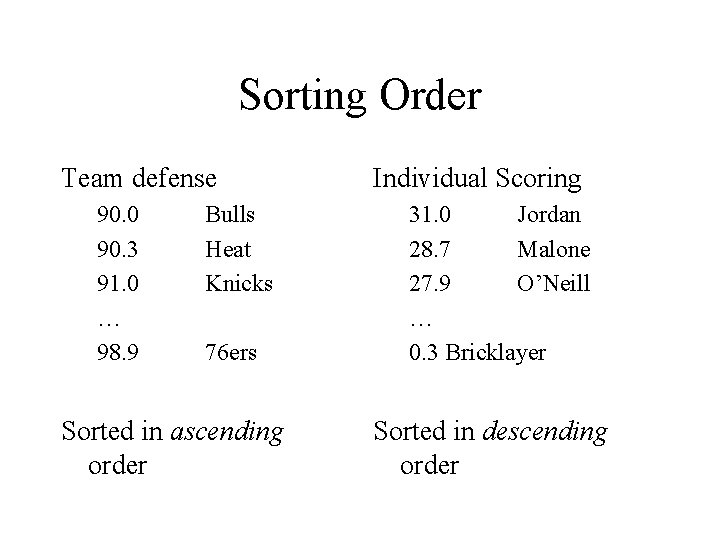 Sorting Order

Team defense
90.0 Bulls
90.3 Heat
91.0 Knicks
…
98.9 76ers

Sorted in ascending order

Individual Scoring
31.0 Jordan
28.7 Malone
27.9 O'Neill
…
0.3 Bricklayer

Sorted in descending order